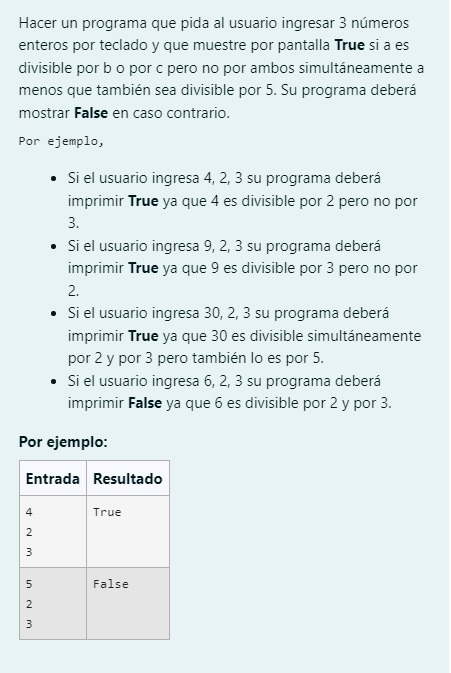 Hacer un programa que pida al usuario ingresar 3 números enteros por teclado y que muestre por pantalla **True** si a es divisible por b o por c pero no por ambos simultáneamente a menos que también sea divisible por 5. Su programa deberá mostrar **False** en caso contrario.

Por ejemplo,

- Si el usuario ingresa 4, 2, 3 su programa deberá imprimir **True** ya que 4 es divisible por 2 pero no por 3.
- Si el usuario ingresa 9, 2, 3 su programa deberá imprimir **True** ya que 9 es divisible por 3 pero no por 2.
- Si el usuario ingresa 30, 2, 3 su programa deberá imprimir **True** ya que 30 es divisible simultáneamente por 2 y por 3 pero también lo es por 5.
- Si el usuario ingresa 6, 2, 3 su programa deberá imprimir **False** ya que 6 es divisible por 2 y por 3.

**Por ejemplo:**

| Entrada | Resultado |
|---|---|
| 4<br>2<br>3 | True |
| 5<br>2<br>3 | False |